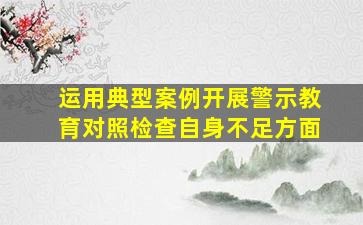 运用典型案例开展警示教育对照检查自身不足方面